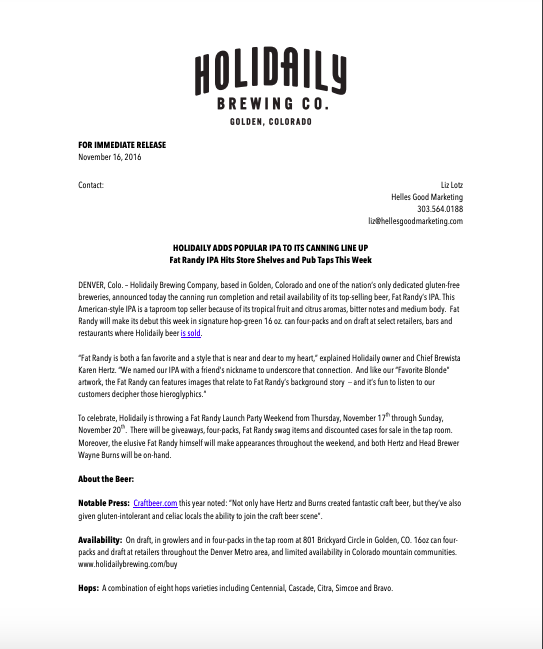 HOLIDAILY
BREWING CO.
GOLDEN, COLORADO

FOR IMMEDIATE RELEASE
November 16, 2016

Contact:

Liz Lotz
Helles Good Marketing
303.564.0188
liz@hellesgoodmarketing.com

HOLIDAILY ADDS POPULAR IPA TO ITS CANNING LINE UP
Fat Randy IPA Hits Store Shelves and Pub Taps This Week

DENVER, Colo. – Holidaily Brewing Company, based in Golden, Colorado and one of the nation's only dedicated gluten-free breweries, announced today the canning run completion and retail availability of its top-selling beer, Fat Randy's IPA. This American-style IPA is a taproom top seller because of its tropical fruit and citrus aromas, bitter notes and medium body. Fat Randy will make its debut this week in signature hop-green 16 oz. can four-packs and on draft at select retailers, bars and restaurants where Holidaily beer is sold.

"Fat Randy is both a fan favorite and a style that is near and dear to my heart," explained Holidaily owner and Chief Brewista Karen Hertz. "We named our IPA with a friend's nickname to underscore that connection. And like our "Favorite Blonde" artwork, the Fat Randy can features images that relate to Fat Randy's background story – and it's fun to listen to our customers decipher those hieroglyphics."

To celebrate, Holidaily is throwing a Fat Randy Launch Party Weekend from Thursday, November 17$^{th}$ through Sunday, November 20$^{th}$. There will be giveaways, four-packs, Fat Randy swag items and discounted cases for sale in the tap room. Moreover, the elusive Fat Randy himself will make appearances throughout the weekend, and both Hertz and Head Brewer Wayne Burns will be on-hand.

About the Beer:

Notable Press: Craftbeer.com this year noted: "Not only have Hertz and Burns created fantastic craft beer, but they've also given gluten-intolerant and celiac locals the ability to join the craft beer scene".

Availability: On draft, in growlers and in four-packs in the tap room at 801 Brickyard Circle in Golden, CO. 16oz can four-packs and draft at retailers throughout the Denver Metro area, and limited availability in Colorado mountain communities. www.holidailybrewing.com/buy

Hops: A combination of eight hops varieties including Centennial, Cascade, Citra, Simcoe and Bravo.